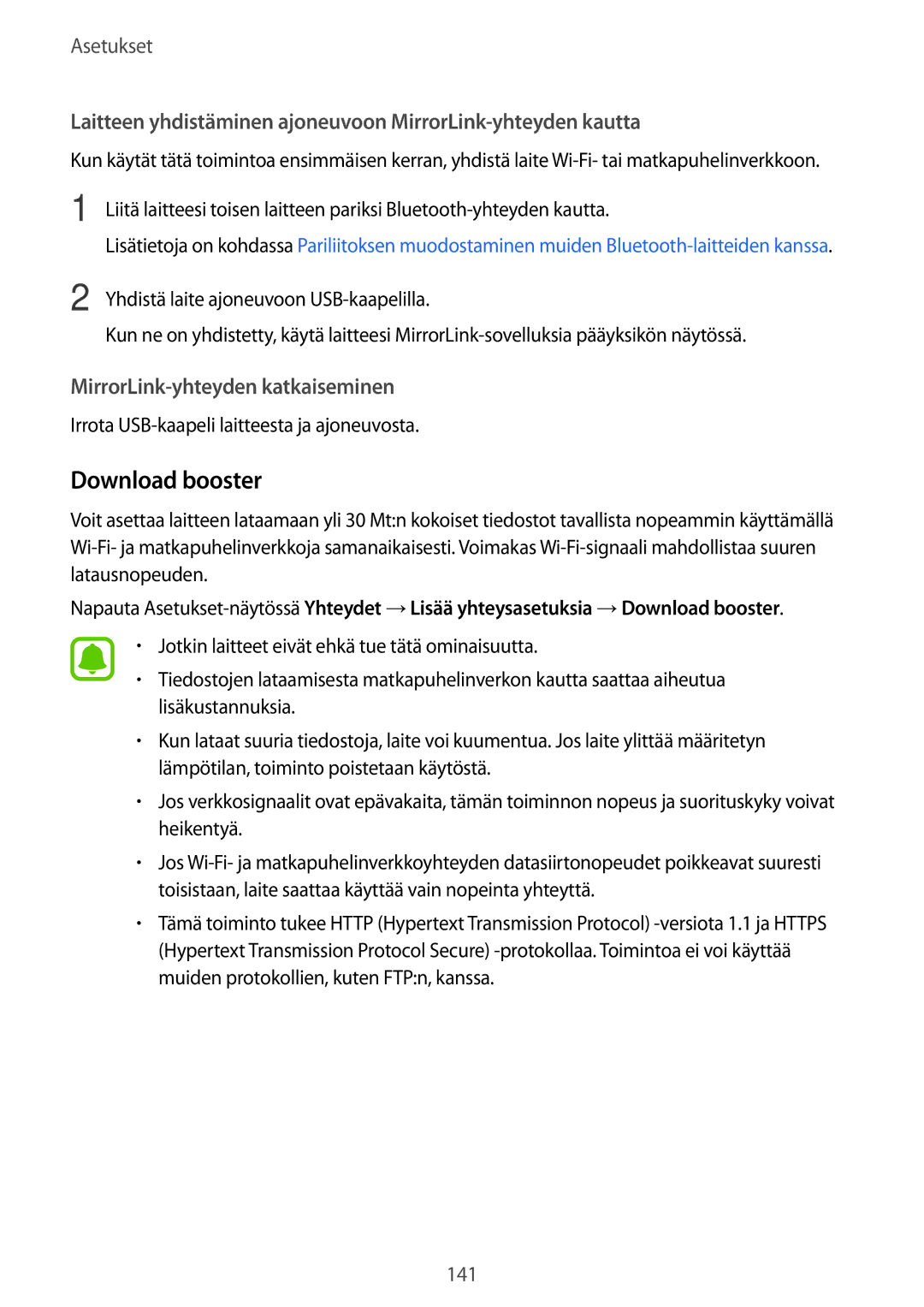 Asetukset

Laitteen yhdistäminen ajoneuvoon MirrorLink-yhteyden kautta

Kun käytät tätä toimintoa ensimmäisen kerran, yhdistä laite Wi-Fi- tai matkapuhelinverkkoon.

1 Liitä laitteesi toisen laitteen pariksi Bluetooth-yhteyden kautta.

Lisätietoja on kohdassa Pariliitoksen muodostaminen muiden Bluetooth-laitteiden kanssa.

2 Yhdistä laite ajoneuvoon USB-kaapelilla.

Kun ne on yhdistetty, käytä laitteesi MirrorLink-sovelluksia pääyksikön näytössä.

MirrorLink-yhteyden katkaiseminen

Irrota USB-kaapeli laitteesta ja ajoneuvosta.

Download booster

Voit asettaa laitteen lataamaan yli 30 Mt:n kokoiset tiedostot tavallista nopeammin käyttämällä Wi-Fi- ja matkapuhelinverkkoja samanaikaisesti. Voimakas Wi-Fi-signaali mahdollistaa suuren latausnopeuden.

Napauta Asetukset-näytössä Yhteydet → Lisää yhteysasetuksia → Download booster.

• Jotkin laitteet eivät ehkä tue tätä ominaisuutta.

• Tiedostojen lataamisesta matkapuhelinverkon kautta saattaa aiheutua lisäkustannuksia.

• Kun lataat suuria tiedostoja, laite voi kuumentua. Jos laite ylittää määritetyn lämpötilan, toiminto poistetaan käytöstä.

• Jos verkkosignaalit ovat epävakaita, tämän toiminnon nopeus ja suorituskyky voivat heikentyä.

• Jos Wi-Fi- ja matkapuhelinverkkoyhteyden datasiirtonopeudet poikkeavat suuresti toisistaan, laite saattaa käyttää vain nopeinta yhteyttä.

• Tämä toiminto tukee HTTP (Hypertext Transmission Protocol) -versiota 1.1 ja HTTPS (Hypertext Transmission Protocol Secure) -protokollaa. Toimintoa ei voi käyttää muiden protokollien, kuten FTP:n, kanssa.

141